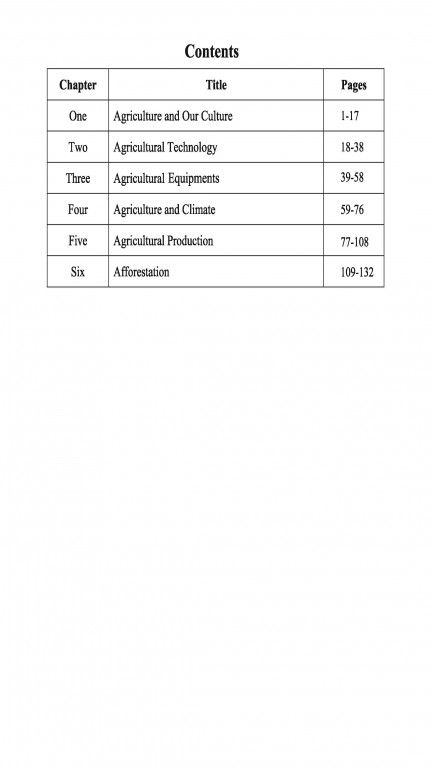 Contents

| Chapter | Title | Pages |
|---|---|---|
| One | Agriculture and Our Culture | 1-17 |
| Two | Agricultural Technology | 18-38 |
| Three | Agricultural Equipments | 39-58 |
| Four | Agriculture and Climate | 59-76 |
| Five | Agricultural Production | 77-108 |
| Six | Afforestation | 109-132 |